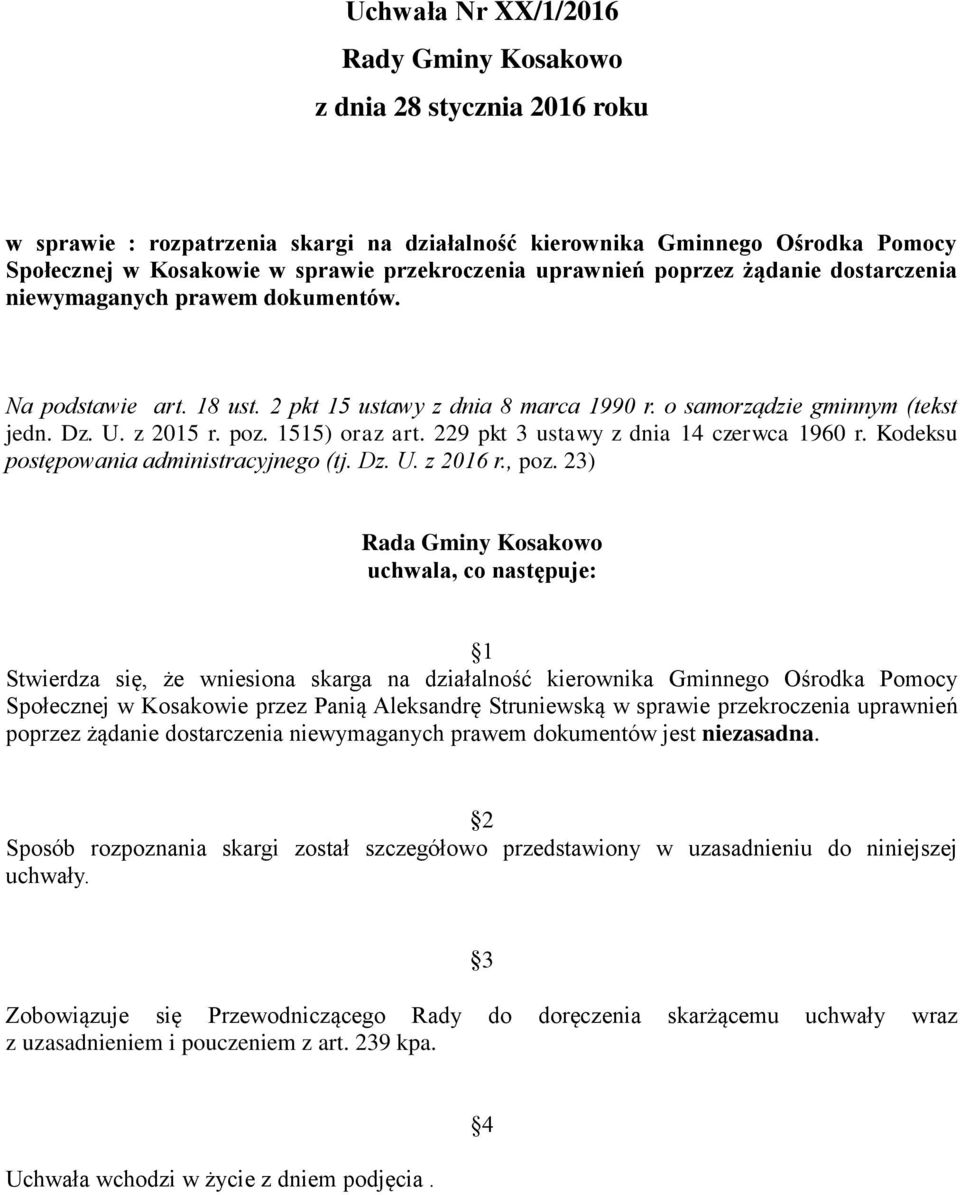 Uchwała Nr XX/1/2016
Rady Gminy Kosakowo
z dnia 28 stycznia 2016 roku

w sprawie : rozpatrzenia skargi na działalność kierownika Gminnego Ośrodka Pomocy Społecznej w Kosakowie w sprawie przekroczenia uprawnień poprzez żądanie dostarczenia niewymaganych prawem dokumentów.

Na podstawie art. 18 ust. 2 pkt 15 ustawy z dnia 8 marca 1990 r. o samorządzie gminnym (tekst jedn. Dz. U. z 2015 r. poz. 1515) oraz art. 229 pkt 3 ustawy z dnia 14 czerwca 1960 r. Kodeksu postępowania administracyjnego (tj. Dz. U. z 2016 r., poz. 23)

Rada Gminy Kosakowo
uchwala, co następuje:

§1
Stwierdza się, że wniesiona skarga na działalność kierownika Gminnego Ośrodka Pomocy Społecznej w Kosakowie przez Panią Aleksandrę Struniewską w sprawie przekroczenia uprawnień poprzez żądanie dostarczenia niewymaganych prawem dokumentów jest niezasadna.

§2
Sposób rozpoznania skargi został szczegółowo przedstawiony w uzasadnieniu do niniejszej uchwały.

§3
Zobowiązuje się Przewodniczącego Rady do doręczenia skarżącemu uchwały wraz z uzasadnieniem i pouczeniem z art. 239 kpa.

§4
Uchwała wchodzi w życie z dniem podjęcia .